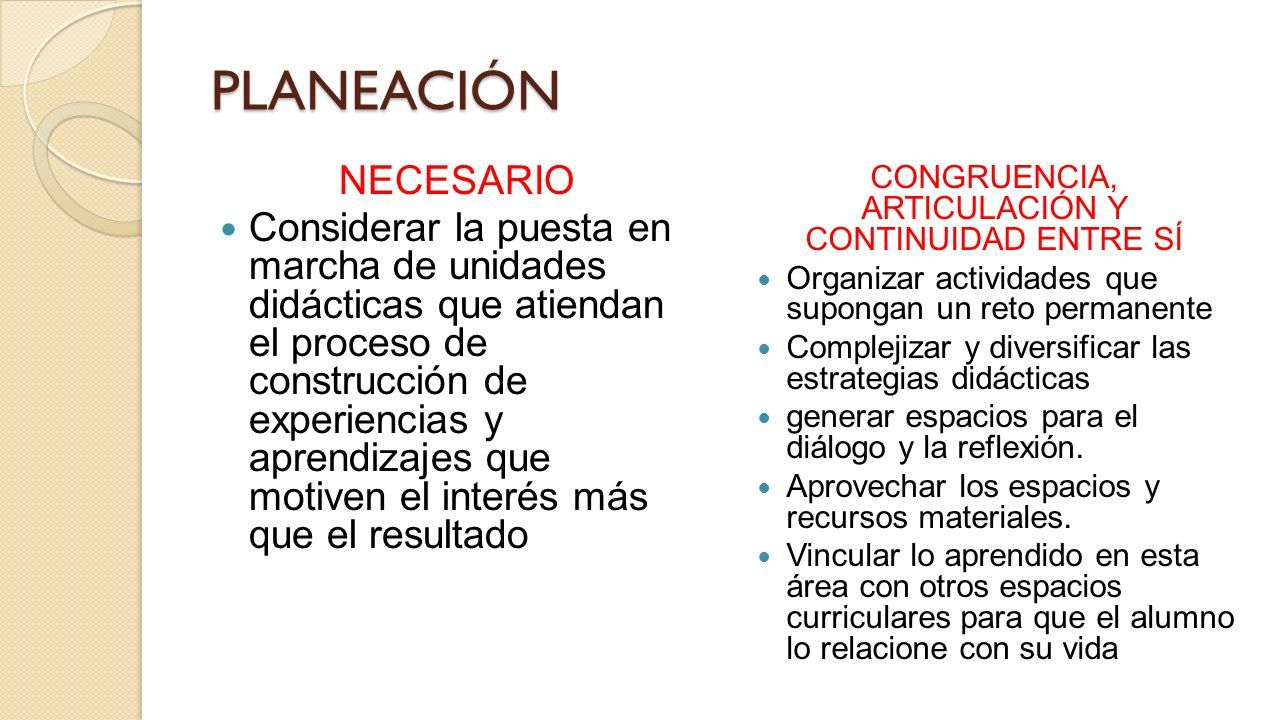 PLANEACIÓN

NECESARIO

Considerar la puesta en marcha de unidades didácticas que atiendan el proceso de construcción de experiencias y aprendizajes que motiven el interés más que el resultado

CONGRUENCIA, ARTICULACIÓN Y CONTINUIDAD ENTRE SÍ

Organizar actividades que supongan un reto permanente

Complejizar y diversificar las estrategias didácticas

generar espacios para el diálogo y la reflexión.

Aprovechar los espacios y recursos materiales.

Vincular lo aprendido en esta área con otros espacios curriculares para que el alumno lo relacione con su vida